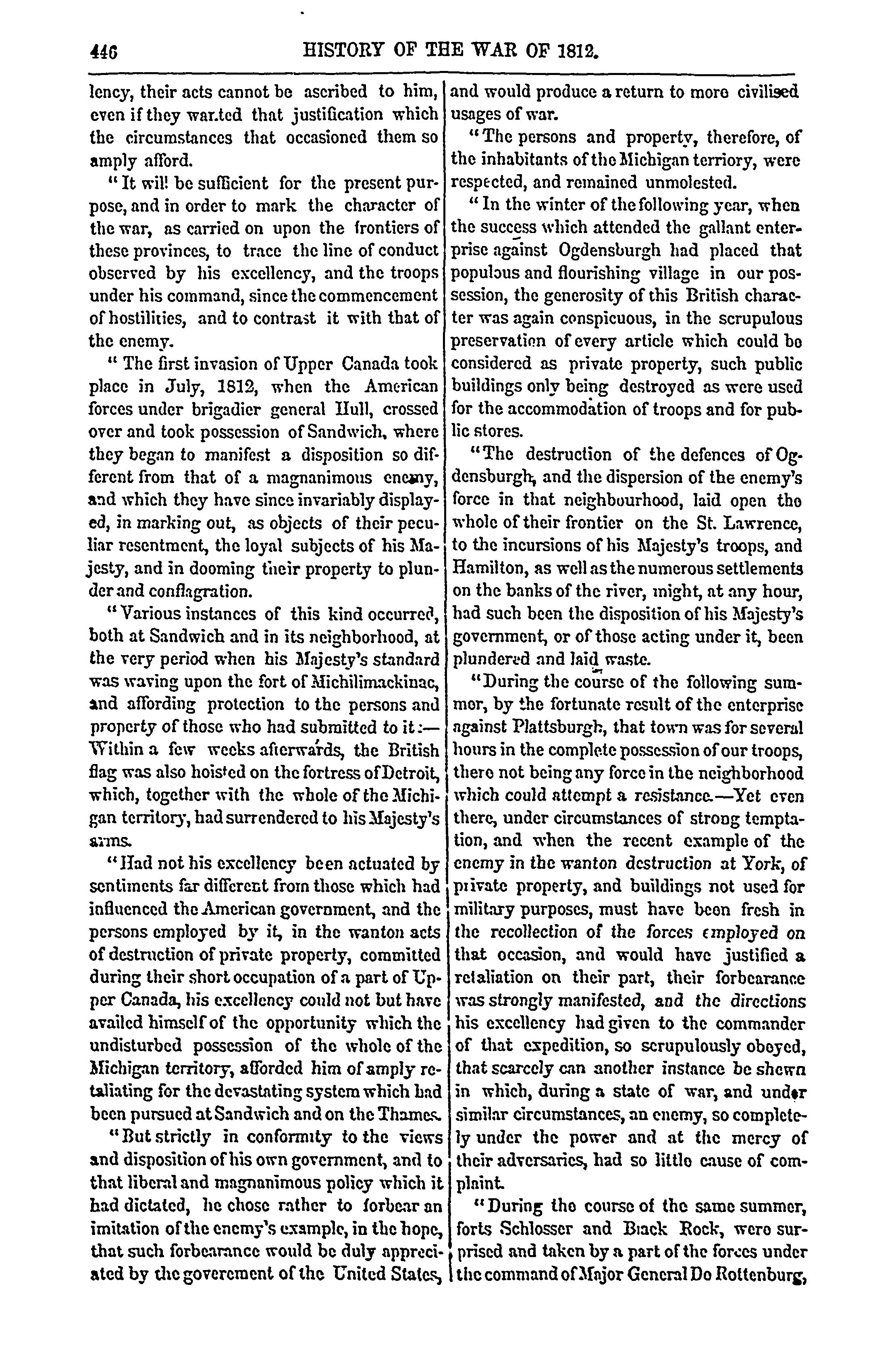 446 HISTORY OF THE WAR OF 1812.

lency, their acts cannot be ascribed to him, even if they wanted that justification which the circumstances that occasioned them so amply afford.

"It will be sufficient for the present purpose, and in order to mark the character of the war, as carried on upon the frontiers of these provinces, to trace the line of conduct observed by his excellency, and the troops under his command, since the commencement of hostilities, and to contrast it with that of the enemy.

"The first invasion of Upper Canada took place in July, 1812, when the American forces under brigadier general Hull, crossed over and took possession of Sandwich, where they began to manifest a disposition so different from that of a magnanimous enemy, and which they have since invariably displayed, in marking out, as objects of their peculiar resentment, the loyal subjects of his Majesty, and in dooming their property to plunder and conflagration.

"Various instances of this kind occurred, both at Sandwich and in its neighborhood, at the very period when his Majesty's standard was waving upon the fort of Michilimackinac, and affording protection to the persons and property of those who had submitted to it:—Within a few weeks afterwards, the British flag was also hoisted on the fortress of Detroit, which, together with the whole of the Michigan territory, had surrendered to his Majesty's arms.

"Had not his excellency been actuated by sentiments far different from those which had influenced the American government, and the persons employed by it, in the wanton acts of destruction of private property, committed during their short occupation of a part of Upper Canada, his excellency could not but have availed himself of the opportunity which the undisturbed possession of the whole of the Michigan territory, afforded him of amply retaliating for the devastating system which had been pursued at Sandwich and on the Thames.

"But strictly in conformity to the views and disposition of his own government, and to that liberal and magnanimous policy which it had dictated, he chose rather to forbear an imitation of the enemy's example, in the hope, that such forbearance would be duly appreciated by the goverement of the United States, and would produce a return to more civilised usages of war.

"The persons and property, therefore, of the inhabitants of the Michigan terriory, were respected, and remained unmolested.

"In the winter of the following year, when the success which attended the gallant enterprise against Ogdensburgh had placed that populous and flourishing village in our possession, the generosity of this British character was again conspicuous, in the scrupulous preservation of every article which could be considered as private property, such public buildings only being destroyed as were used for the accommodation of troops and for public stores.

"The destruction of the defences of Ogdensburgh, and the dispersion of the enemy's force in that neighbourhood, laid open the whole of their frontier on the St. Lawrence, to the incursions of his Majesty's troops, and Hamilton, as well as the numerous settlements on the banks of the river, might, at any hour, had such been the disposition of his Majesty's government, or of those acting under it, been plundered and laid waste.

"During the course of the following summer, by the fortunate result of the enterprise against Plattsburgh, that town was for several hours in the complete possession of our troops, there not being any force in the neighborhood which could attempt a resistance.—Yet even there, under circumstances of strong temptation, and when the recent example of the enemy in the wanton destruction at York, of private property, and buildings not used for military purposes, must have been fresh in the recollection of the forces employed on that occasion, and would have justified a retaliation on their part, their forbearance was strongly manifested, and the directions his excellency had given to the commander of that expedition, so scrupulously obeyed, that scarcely can another instance be shewn in which, during a state of war, and under similar circumstances, an enemy, so completely under the power and at the mercy of their adversaries, had so little cause of complaint.

"During the course of the same summer, forts Schlosser and Black Rock, were surprised and taken by a part of the forces under the command of Major General De Rottenburg,